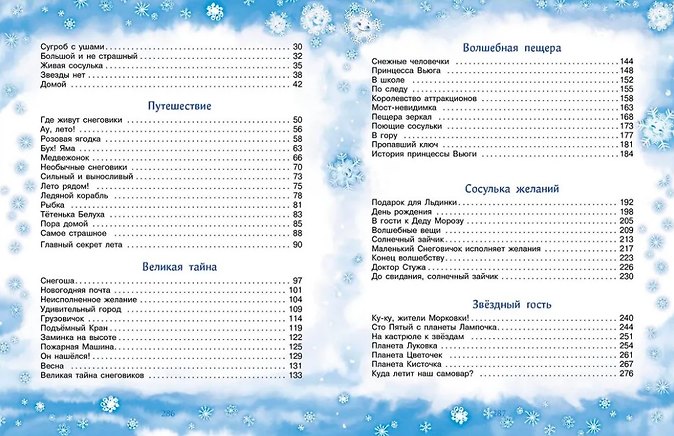 Сугроб с ушами 30
Большой и не страшный 32
Живая сосулька 35
Звезды нет 38
Домой 42

Путешествие

Где живут снеговики 50
Ау, лето! 56
Розовая ягодка 58
Бух! Яма 63
Медвежонок 66
Необычные снеговики 70
Сильный и выносливый 73
Лето рядом! 75
Ледяной корабль 78
Рыбка 81
Тётенька Белуха 83
Пора домой 85
Самое страшное 88
Главный секрет лета 90

Великая тайна

Снегоша 97
Новогодняя почта 101
Неисполненное желание 104
Удивительный город 109
Грузовичок 114
Подъёмный Кран 119
Заминка на высоте 122
Пожарная Машина 125
Он нашёлся! 129
Весна 131
Великая тайна снеговиков 133

286

Волшебная пещера

Снежные человечки 144
Принцесса Вьюга 148
В школе 152
По следу 155
Королевство аттракционов 158
Мост-невидимка 163
Пещера зеркал 168
Поющие сосульки 173
В гору 177
Пропавший ключ 181
История принцессы Вьюги 184

Сосулька желаний

Подарок для Льдинки 192
День рождения 198
В гости к Деду Морозу 205
Волшебные вещи 209
Солнечный зайчик 213
Маленький Снеговичок исполняет желания 217
Конец волшебству 223
Доктор Стужа 226
До свидания, солнечный зайчик 230

Звёздный гость

Ку-ку, жители Морковки! 240
Сто Пятый с планеты Лампочка 244
На кастрюле к звёздам 251
Планета Луковка 254
Планета Цветочек 261
Планета Кисточка 267
Куда летит наш самовар? 276

287